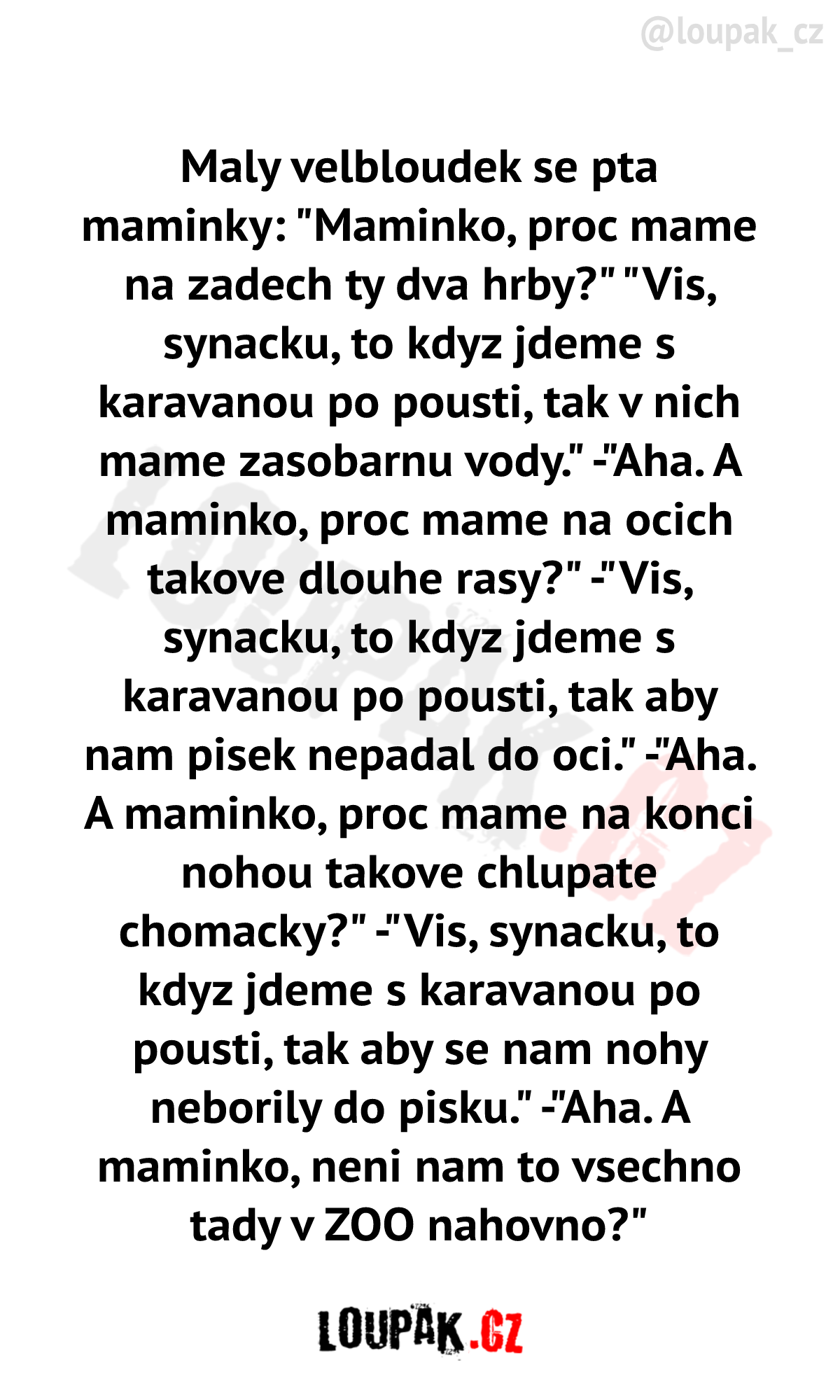 @loupak_cz

Maly velbloudek se pta maminky: "Maminko, proc mame na zadech ty dva hrby?" "Vis, synacku, to kdyz jdeme s karavanou po pousti, tak v nich mame zasobarnu vody." -"Aha. A maminko, proc mame na ocich takove dlouhe rasy?" -"Vis, synacku, to kdyz jdeme s karavanou po pousti, tak aby nam pisek nepadal do oci." -"Aha. A maminko, proc mame na konci nohou takove chlupate chomacky?" -"Vis, synacku, to kdyz jdeme s karavanou po pousti, tak aby se nam nohy neborily do pisku." -"Aha. A maminko, neni nam to vsechno tady v ZOO nahovno?"

LOUPAK.CZ